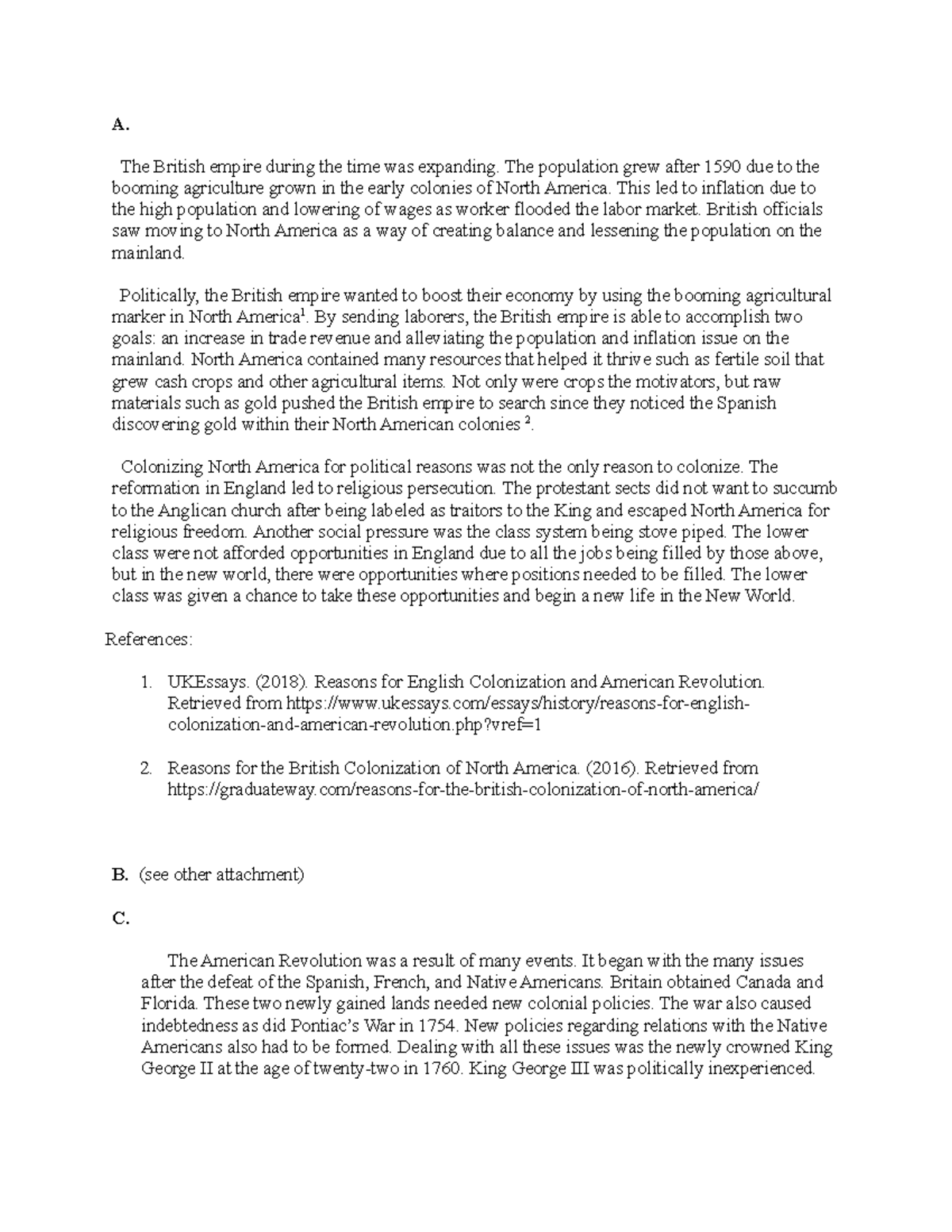 A.

The British empire during the time was expanding. The population grew after 1590 due to the booming agriculture grown in the early colonies of North America. This led to inflation due to the high population and lowering of wages as worker flooded the labor market. British officials saw moving to North America as a way of creating balance and lessening the population on the mainland.

Politically, the British empire wanted to boost their economy by using the booming agricultural marker in North America$^{1}$. By sending laborers, the British empire is able to accomplish two goals: an increase in trade revenue and alleviating the population and inflation issue on the mainland. North America contained many resources that helped it thrive such as fertile soil that grew cash crops and other agricultural items. Not only were crops the motivators, but raw materials such as gold pushed the British empire to search since they noticed the Spanish discovering gold within their North American colonies $^{2}$.

Colonizing North America for political reasons was not the only reason to colonize. The reformation in England led to religious persecution. The protestant sects did not want to succumb to the Anglican church after being labeled as traitors to the King and escaped North America for religious freedom. Another social pressure was the class system being stove piped. The lower class were not afforded opportunities in England due to all the jobs being filled by those above, but in the new world, there were opportunities where positions needed to be filled. The lower class was given a chance to take these opportunities and begin a new life in the New World.

References:

1. UKEssays. (2018). Reasons for English Colonization and American Revolution. Retrieved from https://www.ukessays.com/essays/history/reasons-for-english-colonization-and-american-revolution.php?vref=1

2. Reasons for the British Colonization of North America. (2016). Retrieved from https://graduateway.com/reasons-for-the-british-colonization-of-north-america/

B. (see other attachment)

C.

The American Revolution was a result of many events. It began with the many issues after the defeat of the Spanish, French, and Native Americans. Britain obtained Canada and Florida. These two newly gained lands needed new colonial policies. The war also caused indebtedness as did Pontiac's War in 1754. New policies regarding relations with the Native Americans also had to be formed. Dealing with all these issues was the newly crowned King George II at the age of twenty-two in 1760. King George III was politically inexperienced.